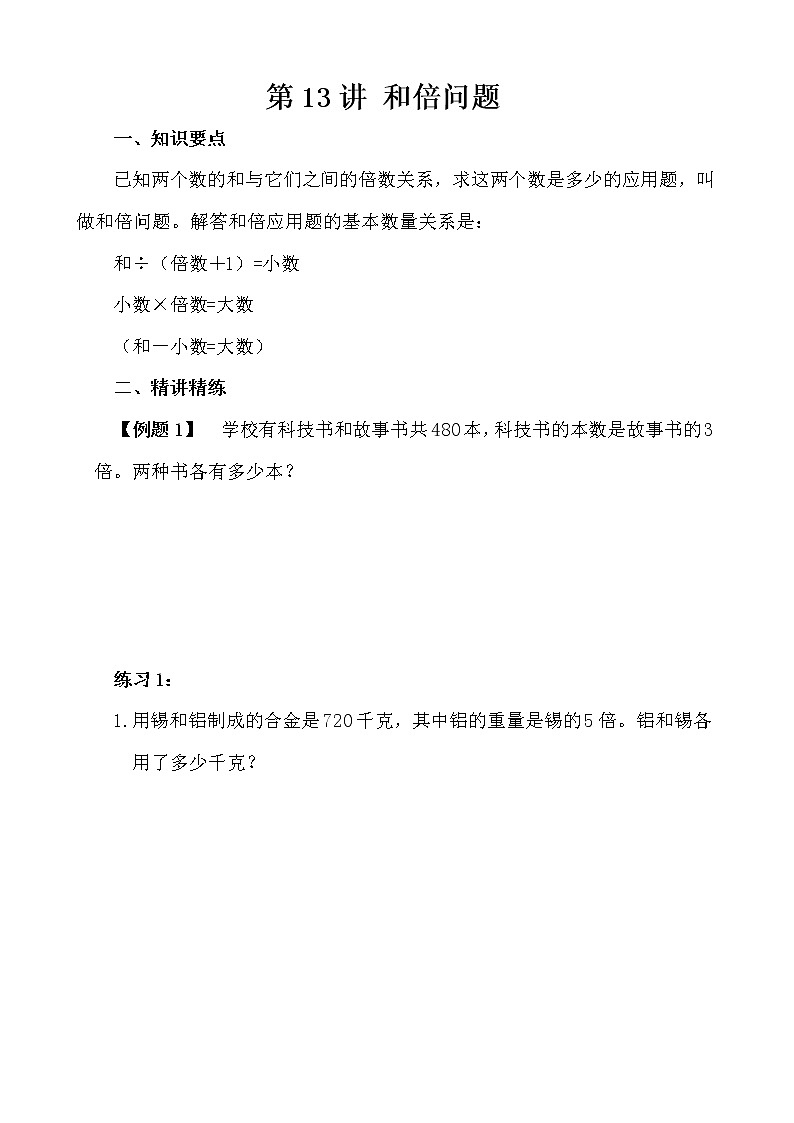 第 13 讲 和倍问题

一、知识要点

已知两个数的和与它们之间的倍数关系，求这两个数是多少的应用题，叫做和倍问题。解答和倍应用题的基本数量关系是：

和÷（倍数+1）=小数

小数×倍数=大数

（和－小数=大数）

二、精讲精练

【例题 1】 学校有科技书和故事书共 480 本，科技书的本数是故事书的 3 倍。两种书各有多少本？

练习 1：

1. 用锡和铝制成的合金是 720 千克，其中铝的重量是锡的 5 倍。铝和锡各用了多少千克？